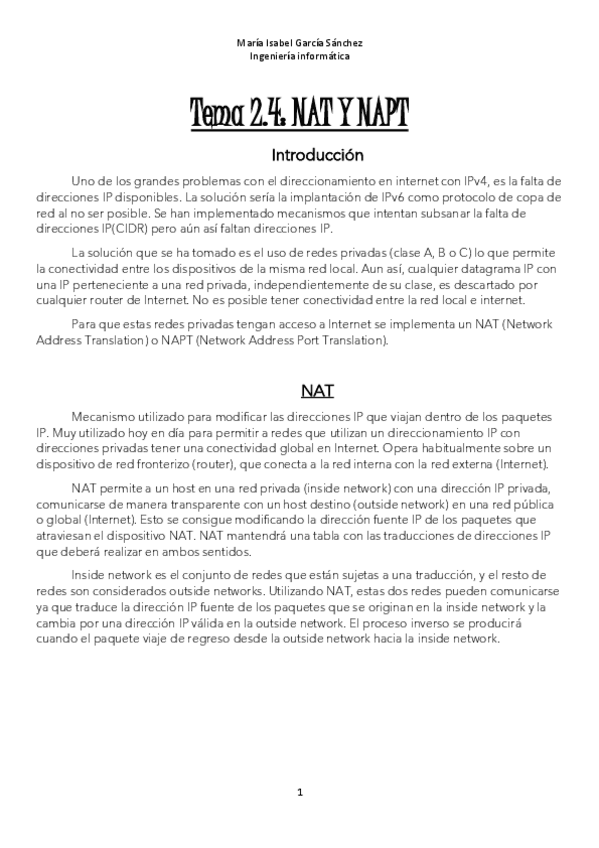 María Isabel García Sánchez
Ingeniería informática

Tema 2.4. NAT Y NAPT

Introducción

Uno de los grandes problemas con el direccionamiento en internet con IPv4, es la falta de direcciones IP disponibles. La solución sería la implantación de IPv6 como protocolo de copa de red al no ser posible. Se han implementado mecanismos que intentan subsanar la falta de direcciones IP(CIDR) pero aún así faltan direcciones IP.

La solución que se ha tomado es el uso de redes privadas (clase A, B o C) lo que permite la conectividad entre los dispositivos de la misma red local. Aun así, cualquier datagrama IP con una IP perteneciente a una red privada, independientemente de su clase, es descartado por cualquier router de Internet. No es posible tener conectividad entre la red local e internet.

Para que estas redes privadas tengan acceso a Internet se implementa un NAT (Network Address Translation) o NAPT (Network Address Port Translation).

NAT

Mecanismo utilizado para modificar las direcciones IP que viajan dentro de los paquetes IP. Muy utilizado hoy en día para permitir a redes que utilizan un direccionamiento IP con direcciones privadas tener una conectividad global en Internet. Opera habitualmente sobre un dispositivo de red fronterizo (router), que conecta a la red interna con la red externa (Internet).

NAT permite a un host en una red privada (inside network) con una dirección IP privada, comunicarse de manera transparente con un host destino (outside network) en una red pública o global (Internet). Esto se consigue modificando la dirección fuente IP de los paquetes que atraviesan el dispositivo NAT. NAT mantendrá una tabla con las traducciones de direcciones IP que deberá realizar en ambos sentidos.

Inside network es el conjunto de redes que están sujetas a una traducción, y el resto de redes son considerados outside networks. Utilizando NAT, estas dos redes pueden comunicarse ya que traduce la dirección IP fuente de los paquetes que se originan en la inside network y la cambia por una dirección IP válida en la outside network. El proceso inverso se producirá cuando el paquete viaje de regreso desde la outside network hacia la inside network.

1